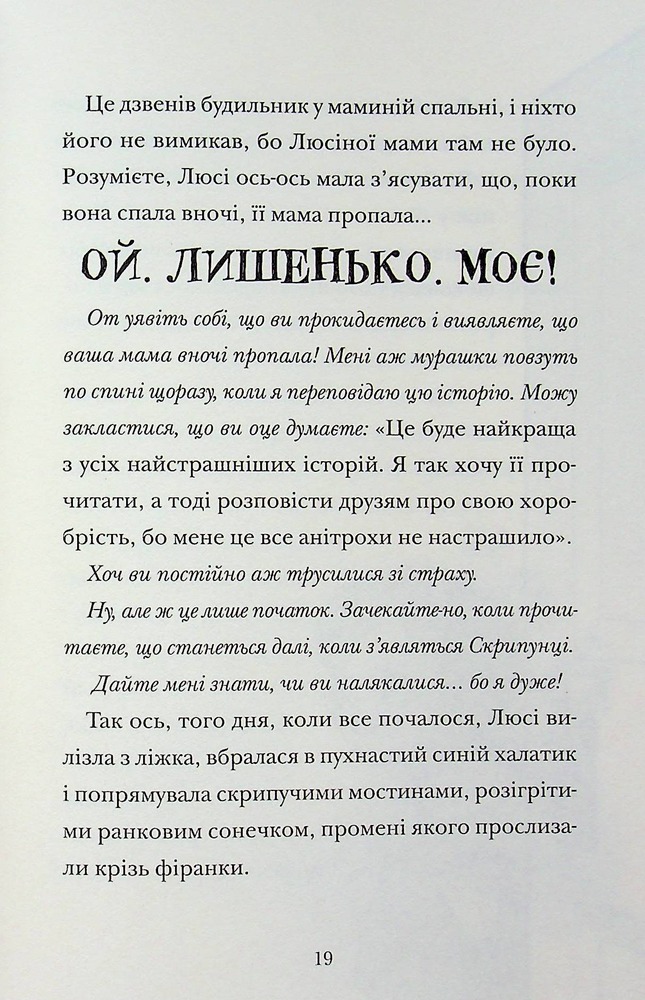 Це дзвенів будильник у маминій спальні, і ніхто його не вимикав, бо Люсіної мами там не було. Розумієте, Люсі ось-ось мала з'ясувати, що, поки вона спала вночі, її мама пропала...

ОЙ. ЛИШЕНЬКО. МОЄ!

От уявіть собі, що ви прокидаєтесь і виявляєте, що ваша мама вночі пропала! Мені аж мурашки повзуть по спині щоразу, коли я переповідаю цю історію. Можу закластися, що ви оце думаєте: «Це буде найкраща з усіх найстрашніших історій. Я так хочу її прочитати, а тоді розповісти друзям про свою хоробрість, бо мене це все анітрохи не настрашило».

Хоч ви постійно аж трусилися зі страху.

Ну, але ж це лише початок. Зачекайте-но, коли прочитаєте, що станеться далі, коли з'являться Скрипунці.

Дайте мені знати, чи ви налякалися... бо я дуже!

Так ось, того дня, коли все почалося, Люсі вилізла з ліжка, вбралася в пухнастий синій халатик і попрямувала скрипучими мостинами, розігрітими ранковим сонечком, промені якого прослизали крізь фіранки.

19